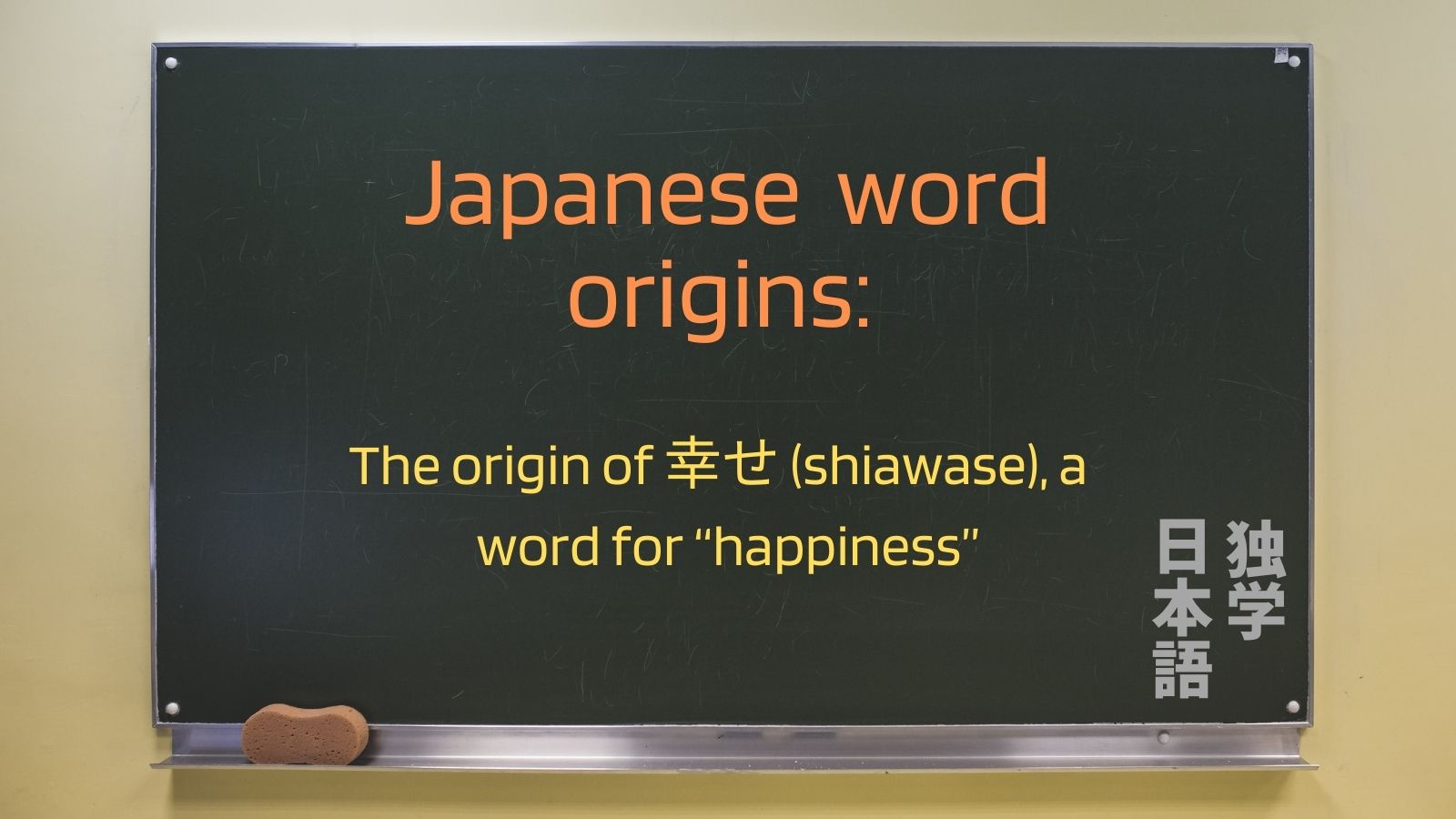 Japanese word origins:

The origin of 幸せ (shiawase), a word for “happiness”

独学日本語